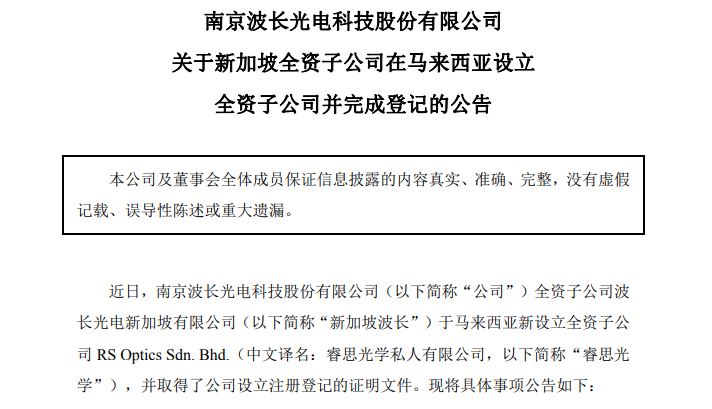 南京波长光电科技股份有限公司

关于新加坡全资子公司在马来西亚设立

全资子公司并完成登记的公告

本公司及董事会全体成员保证信息披露的内容真实、准确、完整，没有虚假记载、误导性陈述或重大遗漏。

近日，南京波长光电科技股份有限公司（以下简称“公司”）全资子公司波长光电新加坡有限公司（以下简称“新加坡波长”）于马来西亚新设立全资子公司RS Optics Sdn. Bhd.（中文译名：睿思光学私人有限公司，以下简称“睿思光学”），并取得了公司设立注册登记的证明文件。现将具体事项公告如下：